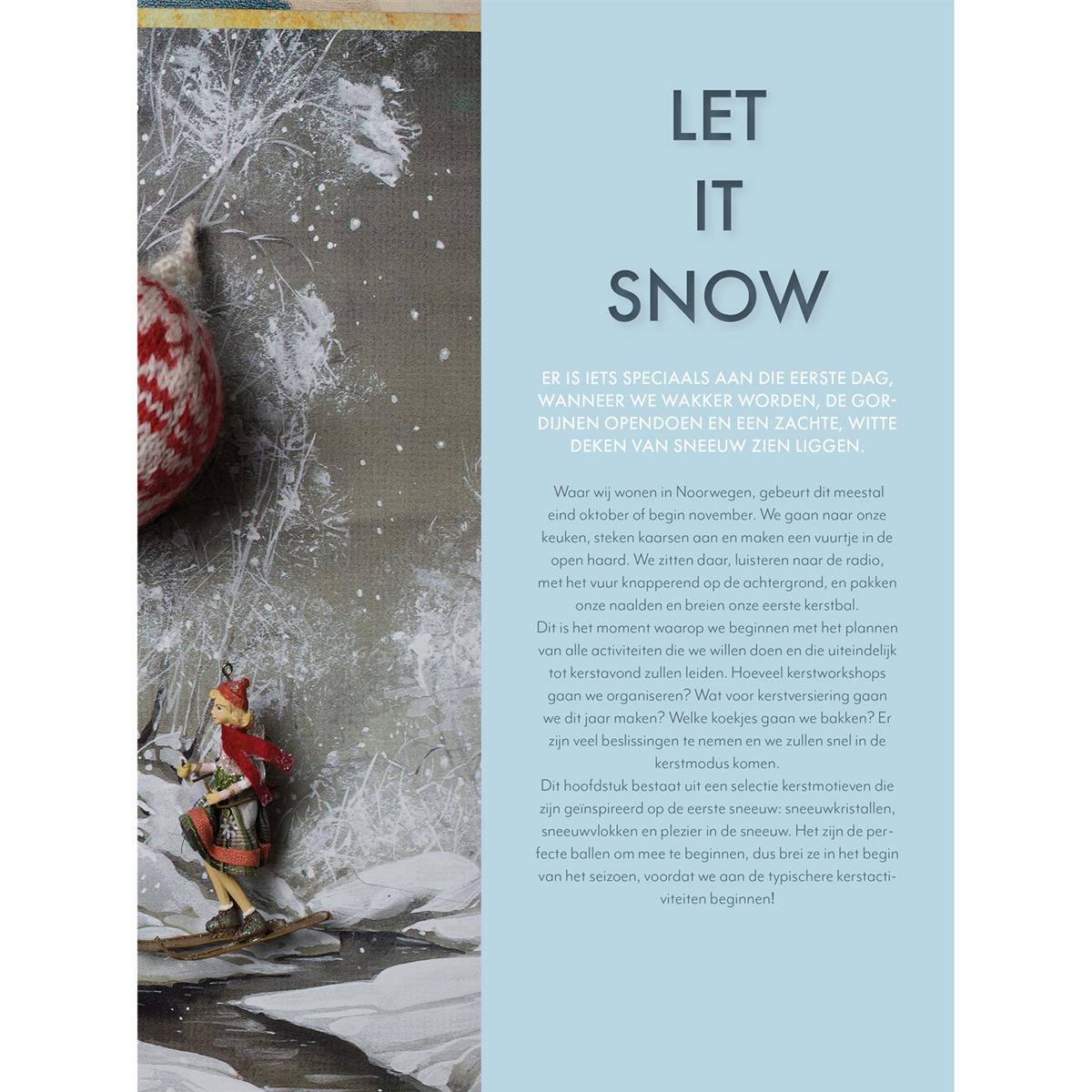 LET
IT
SNOW

ER IS IETS SPECIAALS AAN DIE EERSTE DAG, WANNEER WE WAKKER WORDEN, DE GORDIJNEN OPENDOEN EN EEN ZACHTE, WITTE DEKEN VAN SNEEUW ZIEN LIGGEN.

Waar wij wonen in Noorwegen, gebeurt dit meestal eind oktober of begin november. We gaan naar onze keuken, steken kaarsen aan en maken een vuurtje in de open haard. We zitten daar, luisteren naar de radio, met het vuur knapperend op de achtergrond, en pakken onze naalden en breien onze eerste kerstbal.
Dit is het moment waarop we beginnen met het plannen van alle activiteiten die we willen doen en die uiteindelijk tot kerstavond zullen leiden. Hoeveel kerstworkshops gaan we organiseren? Wat voor kerstversiering gaan we dit jaar maken? Welke koekjes gaan we bakken? Er zijn veel beslissingen te nemen en we zullen snel in de kerstmodus komen.
Dit hoofdstuk bestaat uit een selectie kerstmotieven die zijn geïnspireerd op de eerste sneeuw: sneeuwkristallen, sneeuwvlokken en plezier in de sneeuw. Het zijn de perfecte ballen om mee te beginnen, dus brei ze in het begin van het seizoen, voordat we aan de typischere kerstactiviteiten beginnen!